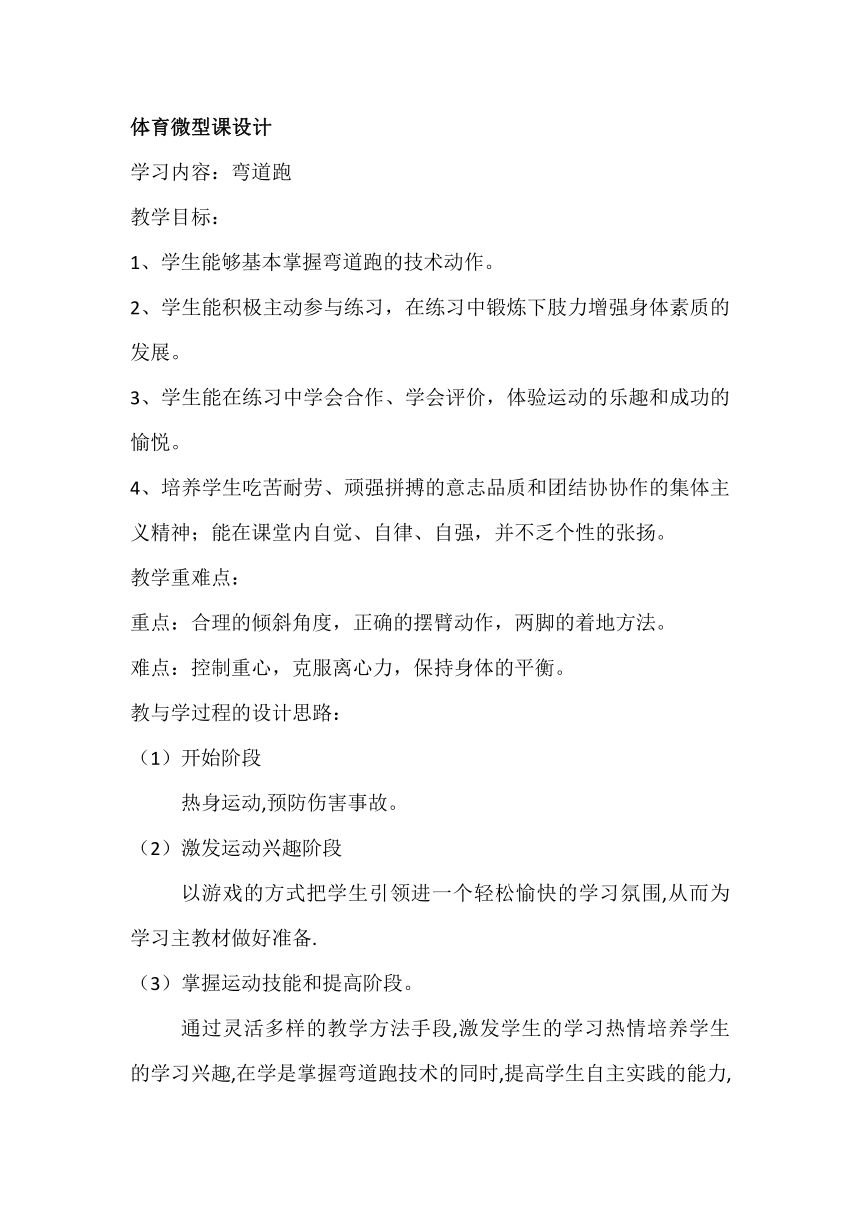 体育微型课设计

学习内容：弯道跑

教学目标：

1、学生能够基本掌握弯道跑的技术动作。

2、学生能积极主动参与练习，在练习中锻炼下肢力增强身体素质的发展。

3、学生能在练习中学会合作、学会评价，体验运动的乐趣和成功的愉悦。

4、培养学生吃苦耐劳、顽强拼搏的意志品质和团结协协作的集体主义精神；能在课堂内自觉、自律、自强，并不乏个性的张扬。

教学重难点：

重点：合理的倾斜角度，正确的摆臂动作，两脚的着地方法。

难点：控制重心，克服离心力，保持身体的平衡。

教与学过程的设计思路：

（1）开始阶段

热身运动,预防伤害事故。

（2）激发运动兴趣阶段

以游戏的方式把学生引领进一个轻松愉快的学习氛围,从而为学习主教材做好准备.

（3）掌握运动技能和提高阶段。

通过灵活多样的教学方法手段,激发学生的学习热情培养学生的学习兴趣,在学是掌握弯道跑技术的同时,提高学生自主实践的能力,